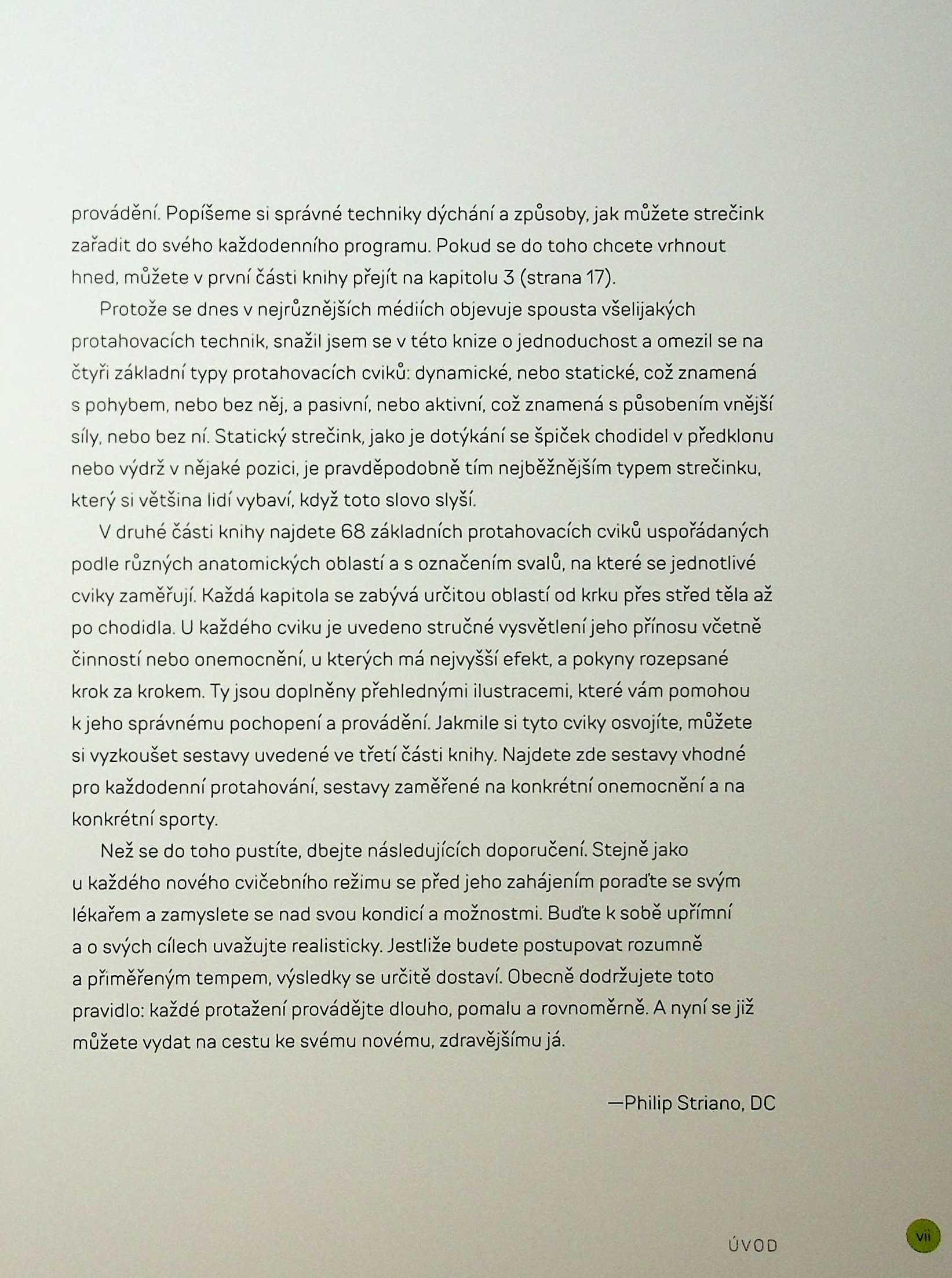 provádění. Popíšeme si správné techniky dýchání a způsoby, jak můžete strečink zařadit do svého každodenního programu. Pokud se do toho chcete vrhnout hned, můžete v první části knihy přejít na kapitolu 3 (strana 17).

Protože se dnes v nejrůznějších médiích objevuje spousta všelijakých protahovacích technik, snažil jsem se v této knize o jednoduchost a omezil se na čtyři základní typy protahovacích cviků: dynamické, nebo statické, což znamená s pohybem, nebo bez něj, a pasivní, nebo aktivní, což znamená s působením vnější síly, nebo bez ní. Statický strečink, jako je dotýkání se špiček chodidel v předklonu nebo výdrž v nějaké pozici, je pravděpodobně tím nejběžnějším typem strečinku, který si většina lidí vybaví, když toto slovo slyší.

V druhé části knihy najdete 68 základních protahovacích cviků uspořádaných podle různých anatomických oblastí a s označením svalů, na které se jednotlivé cviky zaměřují. Každá kapitola se zabývá určitou oblastí od krku přes střed těla až po chodidla. U každého cviku je uvedeno stručné vysvětlení jeho přínosu včetně činností nebo onemocnění, u kterých má nejvyšší efekt, a pokyny rozepsané krok za krokem. Ty jsou doplněny přehlednými ilustracemi, které vám pomohou k jeho správnému pochopení a provádění. Jakmile si tyto cviky osvojíte, můžete si vyzkoušet sestavy uvedené ve třetí části knihy. Najdete zde sestavy vhodné pro každodenní protahování, sestavy zaměřené na konkrétní onemocnění a na konkrétní sporty.

Než se do toho pustíte, dbejte následujících doporučení. Stejně jako u každého nového cvičebního režimu se před jeho zahájením poraďte se svým lékařem a zamyslete se nad svou kondicí a možnostmi. Buďte k sobě upřímní a o svých cílech uvažujte realisticky. Jestliže budete postupovat rozumně a přiměřeným tempem, výsledky se určitě dostaví. Obecně dodržujete toto pravidlo: každé protažení provádějte dlouho, pomalu a rovnoměrně. A nyní se již můžete vydat na cestu ke svému novému, zdravějšímu já.

—Philip Striano, DC

ÚVOD

vii